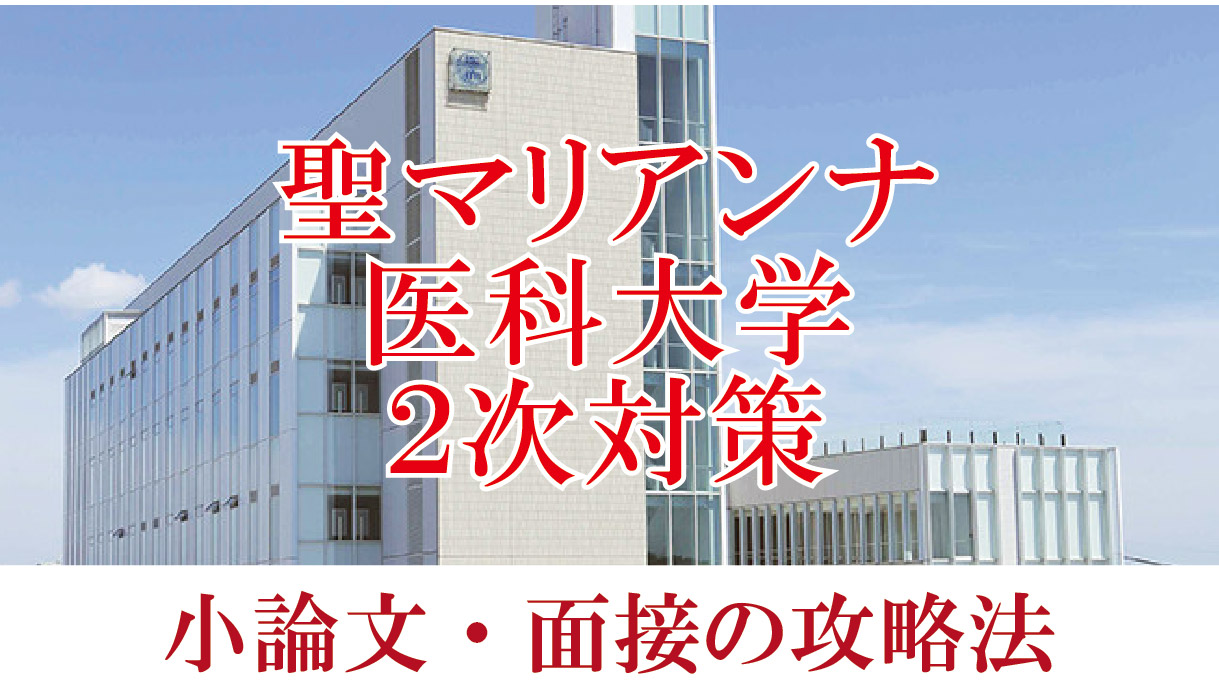 聖マリアンナ
医科大学
2次対策

小論文・面接の攻略法